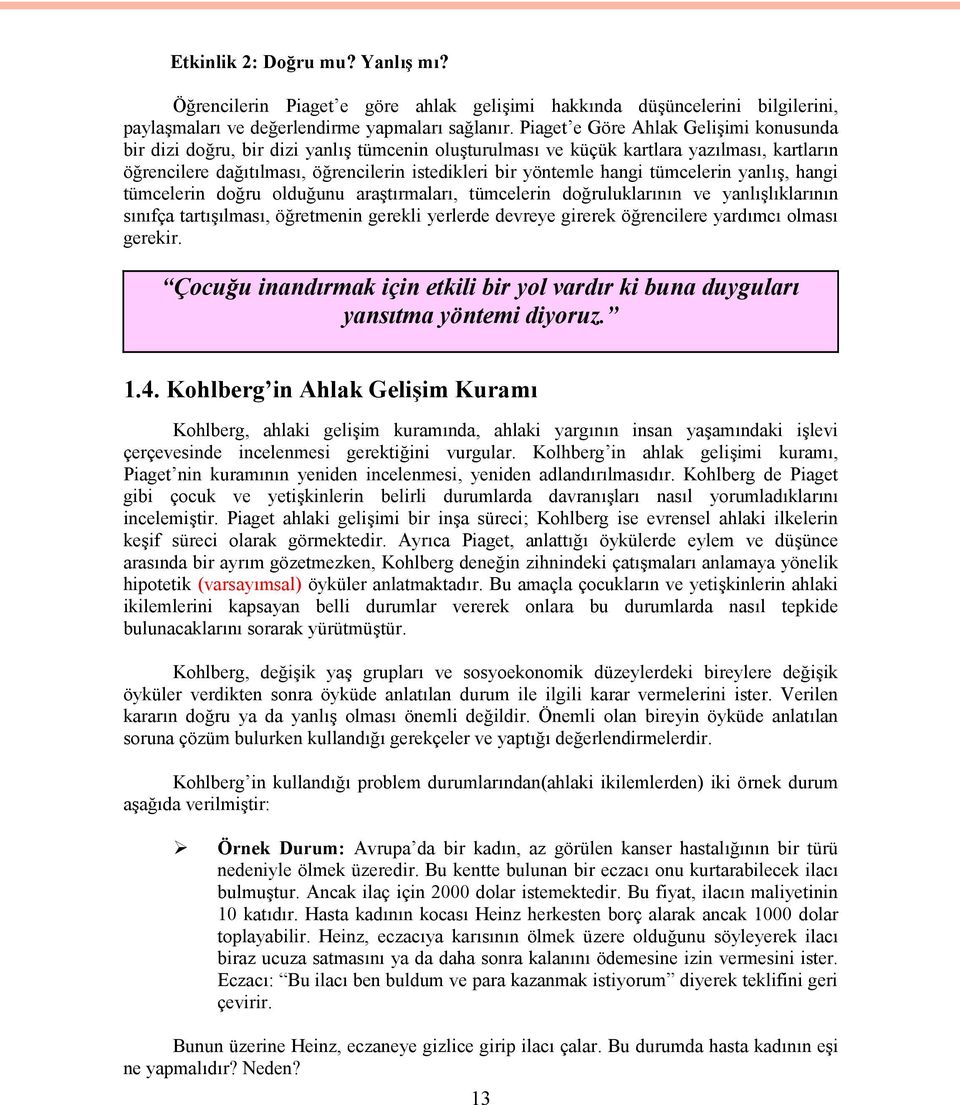 Etkinlik 2: Doğru mu? Yanlış mı?

Öğrencilerin Piaget'e göre ahlak gelişimi hakkında düşüncelerini bilgilerini, paylaşmaları ve değerlendirme yapmaları sağlanır. Piaget'e Göre Ahlak Gelişimi konusunda bir dizi doğru, bir dizi yanlış tümcenin oluşturulması ve küçük kartlara yazılması, kartların öğrencilere dağıtılması, öğrencilerin istedikleri bir yöntemle hangi tümcelerin yanlış, hangi tümcelerin doğru olduğunu araştırmaları, tümcelerin doğruluklarının ve yanlışlıklarının sınıfça tartışılması, öğretmenin gerekli yerlerde devreye girerek öğrencilere yardımcı olması gerekir.

"Çocuğu inandırmak için etkili bir yol vardır ki buna duyguları yansıtma yöntemi diyoruz."

1.4. Kohlberg'in Ahlak Gelişim Kuramı

Kohlberg, ahlaki gelişim kuramında, ahlaki yargının insan yaşamındaki işlevi çerçevesinde incelenmesi gerektiğini vurgular. Kolhberg'in ahlak gelişimi kuramı, Piaget'nin kuramının yeniden incelenmesi, yeniden adlandırılmasıdır. Kohlberg de Piaget gibi çocuk ve yetişkinlerin belirli durumlarda davranışları nasıl yorumladıklarını incelemiştir. Piaget ahlaki gelişimi bir inşa süreci; Kohlberg ise evrensel ahlaki ilkelerin keşif süreci olarak görmektedir. Ayrıca Piaget, anlattığı öykülerde eylem ve düşünce arasında bir ayrım gözetmezken, Kohlberg deneğin zihnindeki çatışmaları anlamaya yönelik hipotetik (varsayımsal) öyküler anlatmaktadır. Bu amaçla çocukların ve yetişkinlerin ahlaki ikilemlerini kapsayan belli durumlar vererek onlara bu durumlarda nasıl tepkide bulunacaklarını sorarak yürütmüştür.

Kohlberg, değişik yaş grupları ve sosyoekonomik düzeylerdeki bireylere değişik öyküler verdikten sonra öyküde anlatılan durum ile ilgili karar vermelerini ister. Verilen kararın doğru ya da yanlış olması önemli değildir. Önemli olan bireyin öyküde anlatılan soruna çözüm bulurken kullandığı gerekçeler ve yaptığı değerlendirmelerdir.

Kohlberg'in kullandığı problem durumlarından(ahlaki ikilemlerden) iki örnek durum aşağıda verilmiştir:

➢ Örnek Durum: Avrupa'da bir kadın, az görülen kanser hastalığının bir türü nedeniyle ölmek üzeredir. Bu kentte bulunan bir eczacı onu kurtarabilecek ilacı bulmuştur. Ancak ilaç için 2000 dolar istemektedir. Bu fiyat, ilacın maliyetinin 10 katıdır. Hasta kadının kocası Heinz herkesten borç alarak ancak 1000 dolar toplayabilir. Heinz, eczacıya karısının ölmek üzere olduğunu söyleyerek ilacı biraz ucuza satmasını ya da daha sonra kalanını ödemesine izin vermesini ister. Eczacı: "Bu ilacı ben buldum ve para kazanmak istiyorum" diyerek teklifini geri çevirir.

Bunun üzerine Heinz, eczaneye gizlice girip ilacı çalar. Bu durumda hasta kadının eşi ne yapmalıdır? Neden?

13